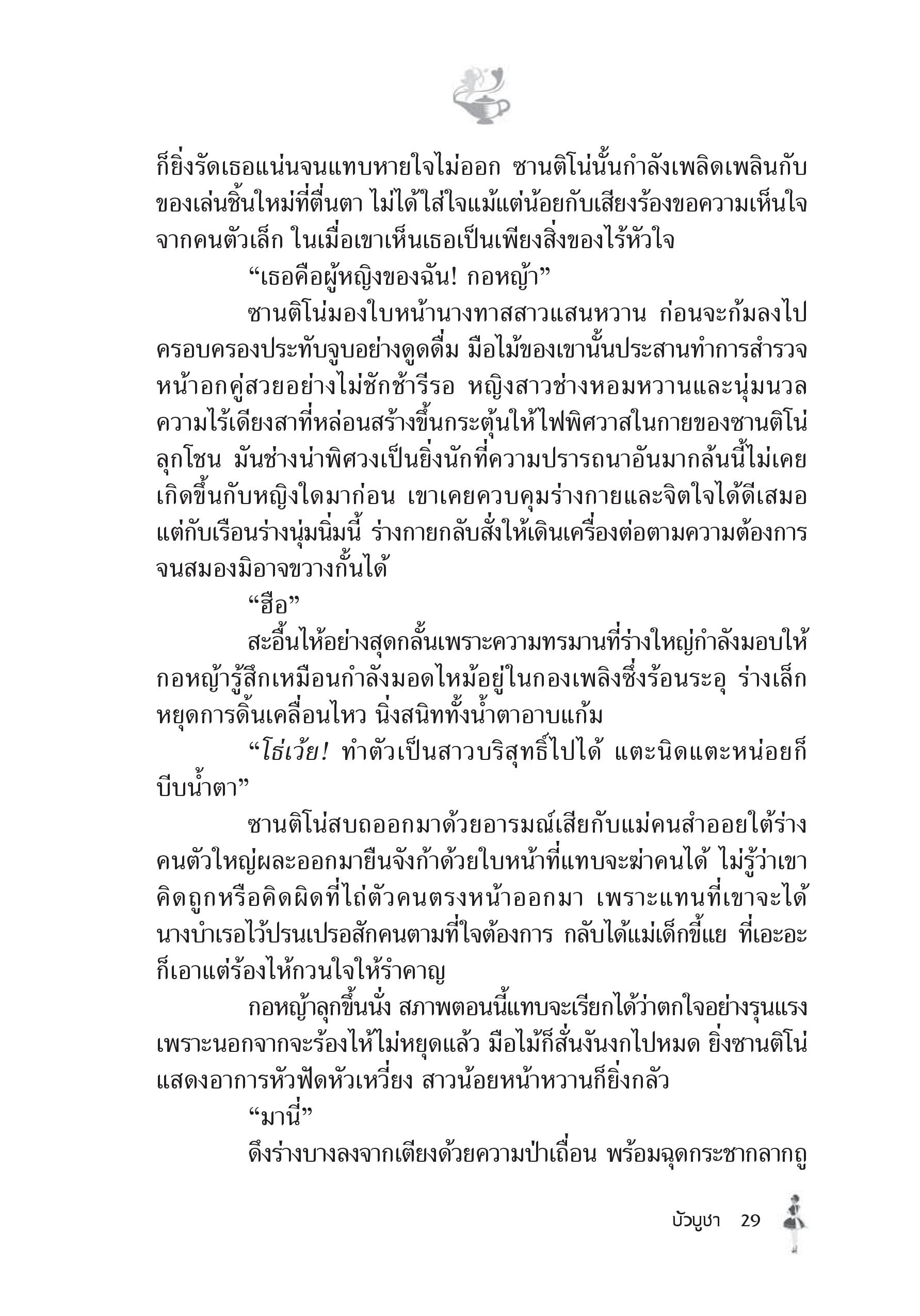 ก็ยิ่งรัดเธอแน่นจนแทบหายใจไม่ออก ซานติโน่นั้นกำลังเพลิดเพลินกับของเล่นชิ้นใหม่ที่ตื่นตา ไม่ได้ใส่ใจแม้แต่น้อยกับเสียงร้องขอความเห็นใจจากคนตัวเล็ก ในเมื่อเขาเห็นเธอเป็นเพียงสิ่งของไร้หัวใจ

“เธอคือผู้หญิงของฉัน! กอหญ้า”

ซานติโน่มองใบหน้านางทาสสาวแสนหวาน ก่อนจะก้มลงไปครอบครองประทับจูบอย่างดูดดื่ม มือไม้ของเขานั้นประสานทำการสำรวจหน้าอกคู่สวยอย่างไม่ชักช้ารีรอ หญิงสาวช่างหอมหวานและนุ่มนวล ความไร้เดียงสาที่หล่อนสร้างขึ้นกระตุ้นให้ไฟพิศวาสในกายของซานติโน่ลุกโชน มันช่างน่าพิศวงเป็นยิ่งนักที่ความปรารถนาอันมากล้นนี้ไม่เคยเกิดขึ้นกับหญิงใดมาก่อน เขาเคยควบคุมร่างกายและจิตใจได้ดีเสมอ แต่กับเรือนร่างนุ่มนิ่มนี้ ร่างกายกลับสั่งให้เดินเครื่องต่อตามความต้องการจนสมองมิอาจขวางกั้นได้

“ฮือ”

สะอื้นไห้อย่างสุดกลั้นเพราะความทรมานที่ร่างใหญ่กำลังมอบให้ กอหญ้ารู้สึกเหมือนกำลังมอดไหม้อยู่ในกองเพลิงซึ่งร้อนระอุ ร่างเล็กหยุดการดิ้นเคลื่อนไหว นิ่งสนิททั้งน้ำตาอาบแก้ม

“โธ่เว้ย! ทำตัวเป็นสาวบริสุทธิ์ไปได้ แตะนิดแตะหน่อยก็บีบน้ำตา”

ซานติโน่สบถออกมาด้วยอารมณ์เสียกับแม่คนสำออยใต้ร่าง คนตัวใหญ่ผละออกมายืนจังก้าด้วยใบหน้าที่แทบจะฆ่าคนได้ ไม่รู้ว่าเขาคิดถูกหรือคิดผิดที่ไถ่ตัวคนตรงหน้าออกมา เพราะแทนที่เขาจะได้นางบำเรอไว้ปรนเปรอสักคนตามที่ใจต้องการ กลับได้แม่เด็กขี้แย ที่เอะอะก็เอาแต่ร้องไห้กวนใจให้รำคาญ

กอหญ้าลุกขึ้นนั่ง สภาพตอนนี้แทบจะเรียกได้ว่าตกใจอย่างรุนแรง เพราะนอกจากจะร้องไห้ไม่หยุดแล้ว มือไม้ก็สั่นงันงกไปหมด ยิ่งซานติโน่แสดงอาการหัวฟัดหัวเหวี่ยง สาวน้อยหน้าหวานก็ยิ่งกลัว

“มานี่”

ดึงร่างบางลงจากเตียงด้วยความป่าเถื่อน พร้อมฉุดกระชากลากถู

บัวบูชา 29